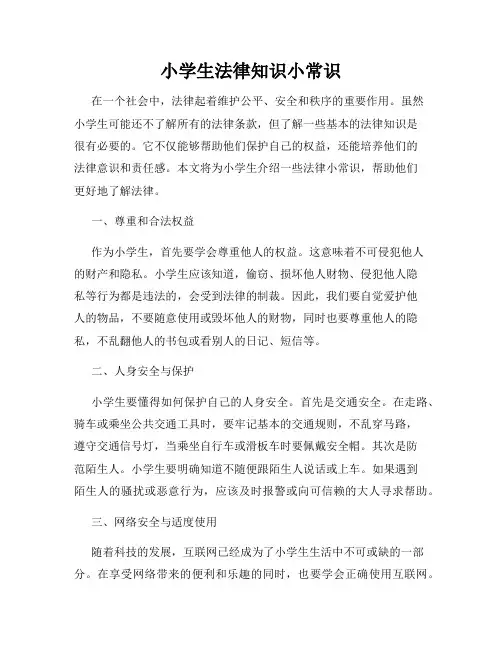 小学生法律知识小常识

在一个社会中，法律起着维护公平、安全和秩序的重要作用。虽然小学生可能还不了解所有的法律条款，但了解一些基本的法律知识是很有必要的。它不仅能够帮助他们保护自己的权益，还能培养他们的法律意识和责任感。本文将为小学生介绍一些法律小常识，帮助他们更好地了解法律。

一、尊重和合法权益

作为小学生，首先要学会尊重他人的权益。这意味着不可侵犯他人的财产和隐私。小学生应该知道，偷窃、损坏他人财物、侵犯他人隐私等行为都是违法的，会受到法律的制裁。因此，我们要自觉爱护他人的物品，不要随意使用或毁坏他人的财物，同时也要尊重他人的隐私，不乱翻他人的书包或看别人的日记、短信等。

二、人身安全与保护

小学生要懂得如何保护自己的人身安全。首先是交通安全。在走路、骑车或乘坐公共交通工具时，要牢记基本的交通规则，不乱穿马路，遵守交通信号灯，当乘坐自行车或滑板车时要佩戴安全帽。其次是防范陌生人。小学生要明确知道不随便跟陌生人说话或上车。如果遇到陌生人的骚扰或恶意行为，应该及时报警或向可信赖的大人寻求帮助。

三、网络安全与适度使用

随着科技的发展，互联网已经成为了小学生生活中不可或缺的一部分。在享受网络带来的便利和乐趣的同时，也要学会正确使用互联网。